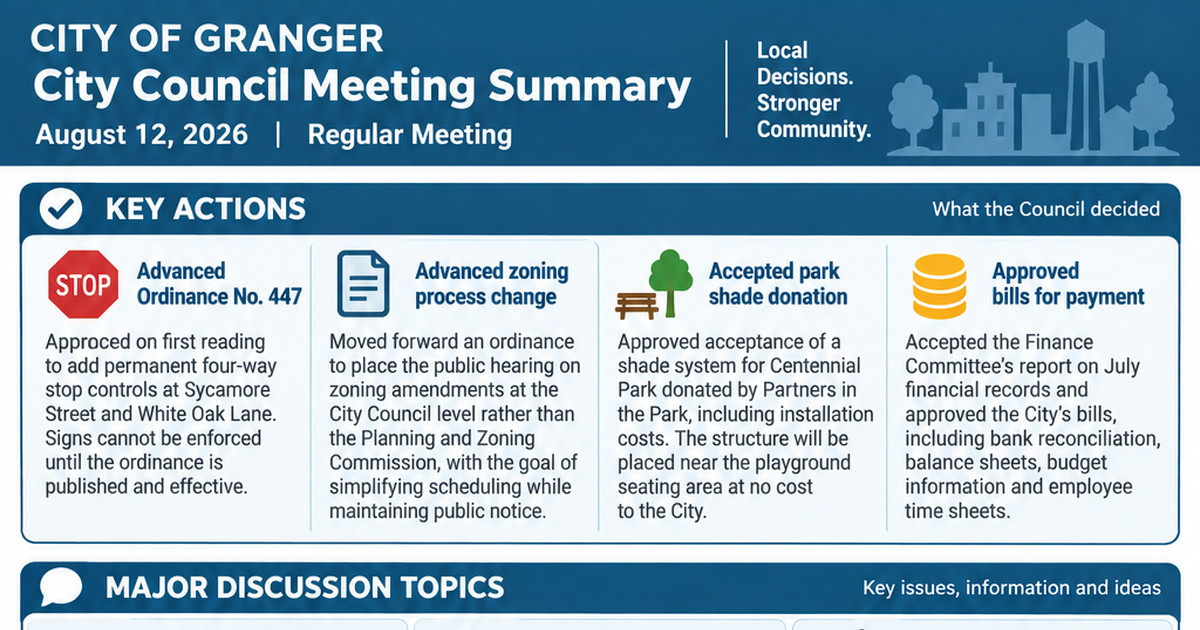 CITY OF GRANGER
City Council Meeting Summary
August 12, 2026 | Regular Meeting

Local Decisions. Stronger Community.

KEY ACTIONS

What the Council decided

STOP

Advanced Ordinance No. 447

Approced on first reading to add permanent four-way stop controls at Sycamore Street and White Oak Lane. Signs cannot be enforced until the ordinance is published and effective.

Advanced zoning process change

Moved forward an ordinance to place the public hearing on zoning amendments at the City Council level rather than the Planning and Zoning Commission, with the goal of simplifying scheduling while maintaining public notice.

Accepted park shade donation

Approved acceptance of a shade system for Centennial Park donated by Partners in the Park, including installation costs. The structure will be placed near the playground seating area at no cost to the City.

Approved bills for payment

Accepted the Finance Committee's report on July financial records and approved the City's bills, including bank reconciliation, balance sheets, budget information and employee time sheets.

MAJOR DISCUSSION TOPICS

Key issues, information and ideas